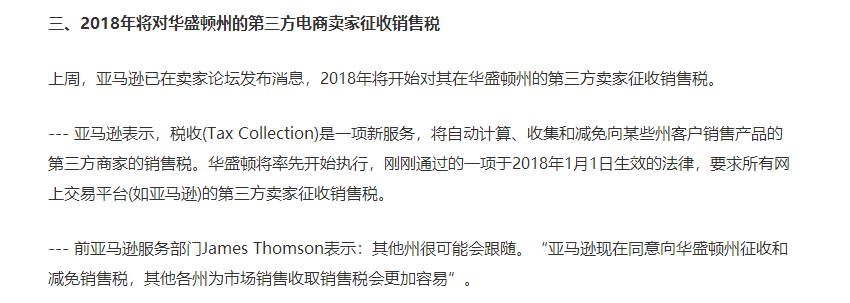 三、2018年将对华盛顿州的第三方电商卖家征收销售税

上周，亚马逊已在卖家论坛发布消息，2018年将开始对其在华盛顿州的第三方卖家征收销售税。

--- 亚马逊表示，税收(Tax Collection)是一项新服务，将自动计算、收集和减免向某些州客户销售产品的第三方商家的销售税。华盛顿将率先开始执行，刚刚通过的一项于2018年1月1日生效的法律，要求所有网上交易平台(如亚马逊)的第三方卖家征收销售税。

--- 前亚马逊服务部门James Thomson表示：其他州很可能会跟随。“亚马逊现在同意向华盛顿州征收和减免销售税，其他各州为市场销售收取销售税会更加容易”。